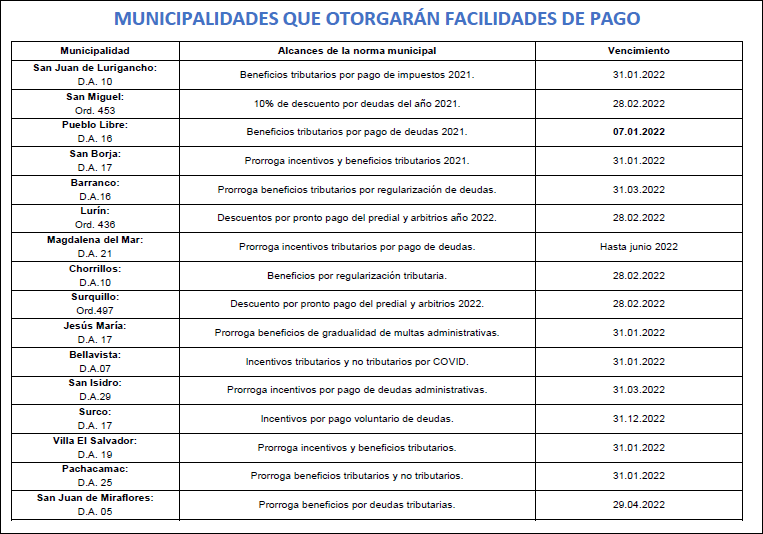 MUNICIPALIDADES QUE OTORGARÁN FACILIDADES DE PAGO

| Municipalidad | Alcances de la norma municipal | Vencimiento |
|---|---|---|
| San Juan de Lurigancho: D.A. 10 | Beneficios tributarios por pago de impuestos 2021. | 31.01.2022 |
| San Miguel: Ord. 453 | 10% de descuento por deudas del año 2021. | 28.02.2022 |
| Pueblo Libre: D.A. 16 | Beneficios tributarios por pago de deudas 2021. | 07.01.2022 |
| San Borja: D.A. 17 | Prorroga incentivos y beneficios tributarios 2021. | 31.01.2022 |
| Barranco: D.A.16 | Prorroga beneficios tributarios por regularización de deudas. | 31.03.2022 |
| Lurín: Ord. 436 | Descuentos por pronto pago del predial y arbitrios año 2022. | 28.02.2022 |
| Magdalena del Mar: D.A. 21 | Prorroga incentivos tributarios por pago de deudas. | Hasta junio 2022 |
| Chorrillos: D.A.10 | Beneficios por regularización tributaria. | 28.02.2022 |
| Surquillo: Ord.497 | Descuento por pronto pago del predial y arbitrios 2022. | 28.02.2022 |
| Jesús María: D.A. 17 | Prorroga beneficios de gradualidad de multas administrativas. | 31.01.2022 |
| Bellavista: D.A.07 | Incentivos tributarios y no tributarios por COVID. | 31.01.2022 |
| San Isidro: D.A.29 | Prorroga incentivos por pago de deudas administrativas. | 31.03.2022 |
| Surco: D.A. 17 | Incentivos por pago voluntario de deudas. | 31.12.2022 |
| Villa El Salvador: D.A. 19 | Prorroga incentivos y beneficios tributarios. | 31.01.2022 |
| Pachacamac: D.A. 25 | Prorroga beneficios tributarios y no tributarios. | 31.01.2022 |
| San Juan de Miraflores: D.A. 05 | Prorroga beneficios por deudas tributarias. | 29.04.2022 |